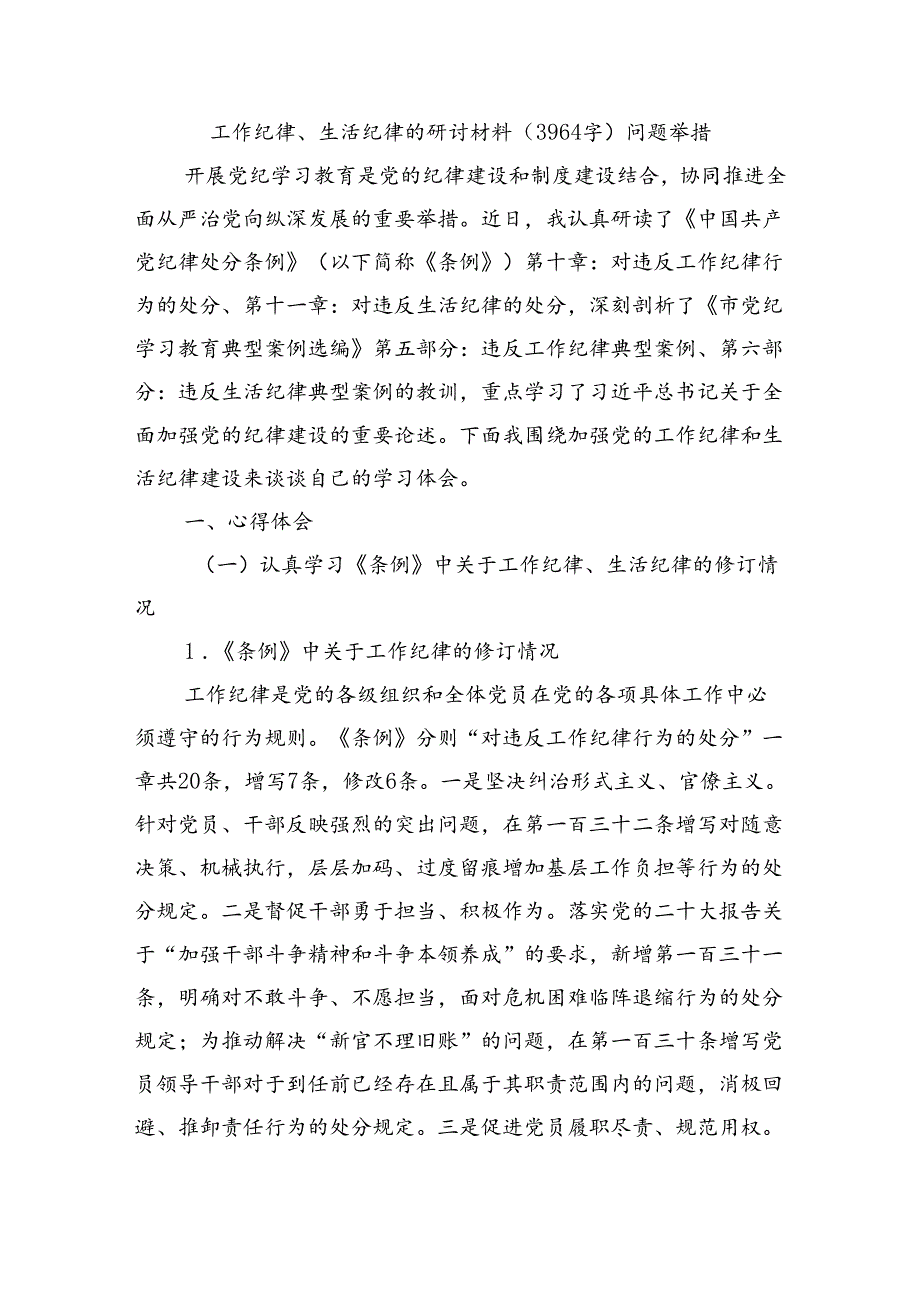 工作纪律、生活纪律的研讨材料（3964字）问题举措

开展党纪学习教育是党的纪律建设和制度建设结合，协同推进全面从严治党向纵深发展的重要举措。近日，我认真研读了《中国共产党纪律处分条例》（以下简称《条例》）第十章：对违反工作纪律行为的处分、第十一章：对违反生活纪律的处分，深刻剖析了《市党纪学习教育典型案例选编》第五部分：违反工作纪律典型案例、第六部分：违反生活纪律典型案例的教训，重点学习了习近平总书记关于全面加强党的纪律建设的重要论述。下面我围绕加强党的工作纪律和生活纪律建设来谈谈自己的学习体会。

一、心得体会

（一）认真学习《条例》中关于工作纪律、生活纪律的修订情况

1.《条例》中关于工作纪律的修订情况

工作纪律是党的各级组织和全体党员在党的各项具体工作中必须遵守的行为规则。《条例》分则“对违反工作纪律行为的处分”一章共20条，增写7条，修改6条。一是坚决纠治形式主义、官僚主义。针对党员、干部反映强烈的突出问题，在第一百三十二条增写对随意决策、机械执行，层层加码、过度留痕增加基层工作负担等行为的处分规定。二是督促干部勇于担当、积极作为。落实党的二十大报告关于“加强干部斗争精神和斗争本领养成”的要求，新增第一百三十一条，明确对不敢斗争、不愿担当，面对危机困难临阵退缩行为的处分规定；为推动解决“新官不理旧账”的问题，在第一百三十条增写党员领导干部对于到任前已经存在且属于其职责范围内的问题，消极回避、推卸责任行为的处分规定。三是促进党员履职尽责、规范用权。